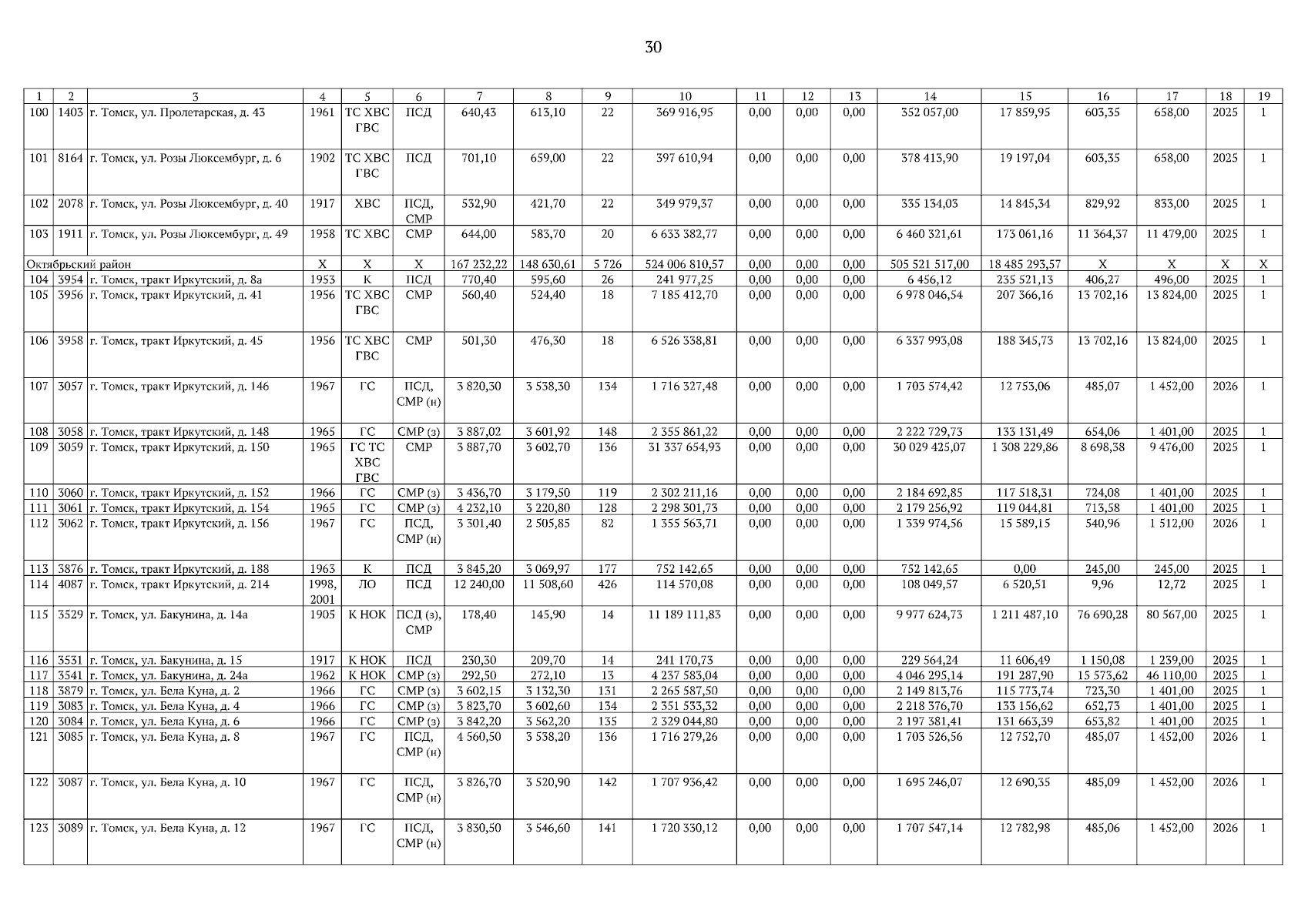 30

| 1 | 2 | 3 | 4 | 5 | 6 | 7 | 8 | 9 | 10 | 11 | 12 | 13 | 14 | 15 | 16 | 17 | 18 | 19 |
|---|---|---|---|---|---|---|---|---|---|---|---|---|---|---|---|---|---|---|
| 100 | 1403 | г. Томск, ул. Пролетарская, д. 43 | 1961 | ТС ХВС ГВС | ПСД | 640,43 | 613,10 | 22 | 369 916,95 | 0,00 | 0,00 | 0,00 | 352 057,00 | 17 859,95 | 603,35 | 658,00 | 2025 | 1 |
| 101 | 8164 | г. Томск, ул. Розы Люксембург, д. 6 | 1902 | ТС ХВС ГВС | ПСД | 701,10 | 659,00 | 22 | 397 610,94 | 0,00 | 0,00 | 0,00 | 378 413,90 | 19 197,04 | 603,35 | 658,00 | 2025 | 1 |
| 102 | 2078 | г. Томск, ул. Розы Люксембург, д. 40 | 1917 | ХВС | ПСД, СМР | 532,90 | 421,70 | 22 | 349 979,37 | 0,00 | 0,00 | 0,00 | 335 134,03 | 14 845,34 | 829,92 | 833,00 | 2025 | 1 |
| 103 | 1911 | г. Томск, ул. Розы Люксембург, д. 49 | 1958 | ТС ХВС | СМР | 644,00 | 583,70 | 20 | 6 633 382,77 | 0,00 | 0,00 | 0,00 | 6 460 321,61 | 173 061,16 | 11 364,37 | 11 479,00 | 2025 | 1 |
| Октябрьский район | | | Х | Х | Х | 167 232,22 | 148 630,61 | 5 726 | 524 006 810,57 | 0,00 | 0,00 | 0,00 | 505 521 517,00 | 18 485 293,57 | Х | Х | Х | Х |
| 104 | 3954 | г. Томск, тракт Иркутский, д. 8а | 1953 | К | ПСД | 770,40 | 595,60 | 26 | 241 977,25 | 0,00 | 0,00 | 0,00 | 6 456,12 | 235 521,13 | 406,27 | 496,00 | 2025 | 1 |
| 105 | 3956 | г. Томск, тракт Иркутский, д. 41 | 1956 | ТС ХВС ГВС | СМР | 560,40 | 524,40 | 18 | 7 185 412,70 | 0,00 | 0,00 | 0,00 | 6 978 046,54 | 207 366,16 | 13 702,16 | 13 824,00 | 2025 | 1 |
| 106 | 3958 | г. Томск, тракт Иркутский, д. 45 | 1956 | ТС ХВС ГВС | СМР | 501,30 | 476,30 | 18 | 6 526 338,81 | 0,00 | 0,00 | 0,00 | 6 337 993,08 | 188 345,73 | 13 702,16 | 13 824,00 | 2025 | 1 |
| 107 | 3057 | г. Томск, тракт Иркутский, д. 146 | 1967 | ГС | ПСД, СМР (н) | 3 820,30 | 3 538,30 | 134 | 1 716 327,48 | 0,00 | 0,00 | 0,00 | 1 703 574,42 | 12 753,06 | 485,07 | 1 452,00 | 2026 | 1 |
| 108 | 3058 | г. Томск, тракт Иркутский, д. 148 | 1965 | ГС | СМР (з) | 3 887,02 | 3 601,92 | 148 | 2 355 861,22 | 0,00 | 0,00 | 0,00 | 2 222 729,73 | 133 131,49 | 654,06 | 1 401,00 | 2025 | 1 |
| 109 | 3059 | г. Томск, тракт Иркутский, д. 150 | 1965 | ГС ТС ХВС ГВС | СМР | 3 887,70 | 3 602,70 | 136 | 31 337 654,93 | 0,00 | 0,00 | 0,00 | 30 029 425,07 | 1 308 229,86 | 8 698,38 | 9 476,00 | 2025 | 1 |
| 110 | 3060 | г. Томск, тракт Иркутский, д. 152 | 1966 | ГС | СМР (з) | 3 436,70 | 3 179,50 | 119 | 2 302 211,16 | 0,00 | 0,00 | 0,00 | 2 184 692,85 | 117 518,31 | 724,08 | 1 401,00 | 2025 | 1 |
| 111 | 3061 | г. Томск, тракт Иркутский, д. 154 | 1965 | ГС | СМР (з) | 4 232,10 | 3 220,80 | 128 | 2 298 301,73 | 0,00 | 0,00 | 0,00 | 2 179 256,92 | 119 044,81 | 713,58 | 1 401,00 | 2025 | 1 |
| 112 | 3062 | г. Томск, тракт Иркутский, д. 156 | 1967 | ГС | ПСД, СМР (н) | 3 301,40 | 2 505,85 | 82 | 1 355 563,71 | 0,00 | 0,00 | 0,00 | 1 339 974,56 | 15 589,15 | 540,96 | 1 512,00 | 2026 | 1 |
| 113 | 3876 | г. Томск, тракт Иркутский, д. 188 | 1963 | К | ПСД | 3 845,20 | 3 069,97 | 177 | 752 142,65 | 0,00 | 0,00 | 0,00 | 752 142,65 | 0,00 | 245,00 | 245,00 | 2025 | 1 |
| 114 | 4087 | г. Томск, тракт Иркутский, д. 214 | 1998, 2001 | ЛО | ПСД | 12 240,00 | 11 508,60 | 426 | 114 570,08 | 0,00 | 0,00 | 0,00 | 108 049,57 | 6 520,51 | 9,96 | 12,72 | 2025 | 1 |
| 115 | 3529 | г. Томск, ул. Бакунина, д. 14а | 1905 | К НОК | ПСД (з), СМР | 178,40 | 145,90 | 14 | 11 189 111,83 | 0,00 | 0,00 | 0,00 | 9 977 624,73 | 1 211 487,10 | 76 690,28 | 80 567,00 | 2025 | 1 |
| 116 | 3531 | г. Томск, ул. Бакунина, д. 15 | 1917 | К НОК | ПСД | 230,30 | 209,70 | 14 | 241 170,73 | 0,00 | 0,00 | 0,00 | 229 564,24 | 11 606,49 | 1 150,08 | 1 239,00 | 2025 | 1 |
| 117 | 3541 | г. Томск, ул. Бакунина, д. 24а | 1962 | К НОК | СМР (з) | 292,50 | 272,10 | 13 | 4 237 583,04 | 0,00 | 0,00 | 0,00 | 4 046 295,14 | 191 287,90 | 15 573,62 | 46 110,00 | 2025 | 1 |
| 118 | 3879 | г. Томск, ул. Бела Куна, д. 2 | 1966 | ГС | СМР (з) | 3 602,15 | 3 132,30 | 131 | 2 265 587,50 | 0,00 | 0,00 | 0,00 | 2 149 813,76 | 115 773,74 | 723,30 | 1 401,00 | 2025 | 1 |
| 119 | 3083 | г. Томск, ул. Бела Куна, д. 4 | 1966 | ГС | СМР (з) | 3 823,70 | 3 602,60 | 134 | 2 351 533,32 | 0,00 | 0,00 | 0,00 | 2 218 376,70 | 133 156,62 | 652,73 | 1 401,00 | 2025 | 1 |
| 120 | 3084 | г. Томск, ул. Бела Куна, д. 6 | 1966 | ГС | СМР (з) | 3 842,20 | 3 562,20 | 135 | 2 329 044,80 | 0,00 | 0,00 | 0,00 | 2 197 381,41 | 131 663,39 | 653,82 | 1 401,00 | 2025 | 1 |
| 121 | 3085 | г. Томск, ул. Бела Куна, д. 8 | 1967 | ГС | ПСД, СМР (н) | 4 560,50 | 3 538,20 | 136 | 1 716 279,26 | 0,00 | 0,00 | 0,00 | 1 703 526,56 | 12 752,70 | 485,07 | 1 452,00 | 2026 | 1 |
| 122 | 3087 | г. Томск, ул. Бела Куна, д. 10 | 1967 | ГС | ПСД, СМР (н) | 3 826,70 | 3 520,90 | 142 | 1 707 936,42 | 0,00 | 0,00 | 0,00 | 1 695 246,07 | 12 690,35 | 485,09 | 1 452,00 | 2026 | 1 |
| 123 | 3089 | г. Томск, ул. Бела Куна, д. 12 | 1967 | ГС | ПСД, СМР (н) | 3 830,50 | 3 546,60 | 141 | 1 720 330,12 | 0,00 | 0,00 | 0,00 | 1 707 547,14 | 12 782,98 | 485,06 | 1 452,00 | 2026 | 1 |